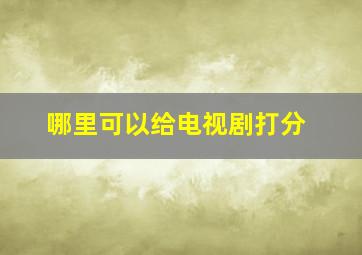 哪里可以给电视剧打分